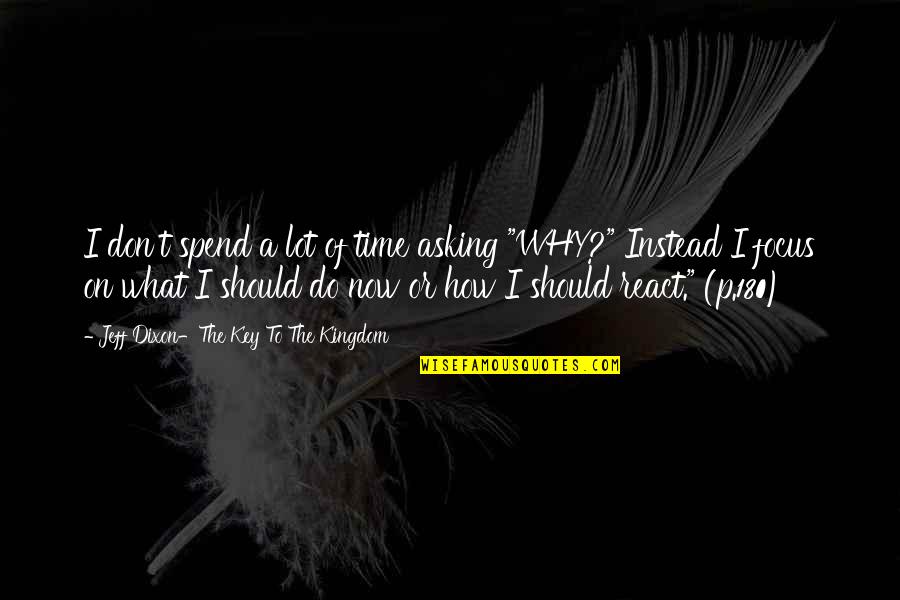 I don't spend a lot of time asking "WHY?" Instead I focus on what I should do now or how I should react." (p.180)

- Jeff Dixon- The Key To The Kingdom

WISEFAMOUSQUOTES.COM